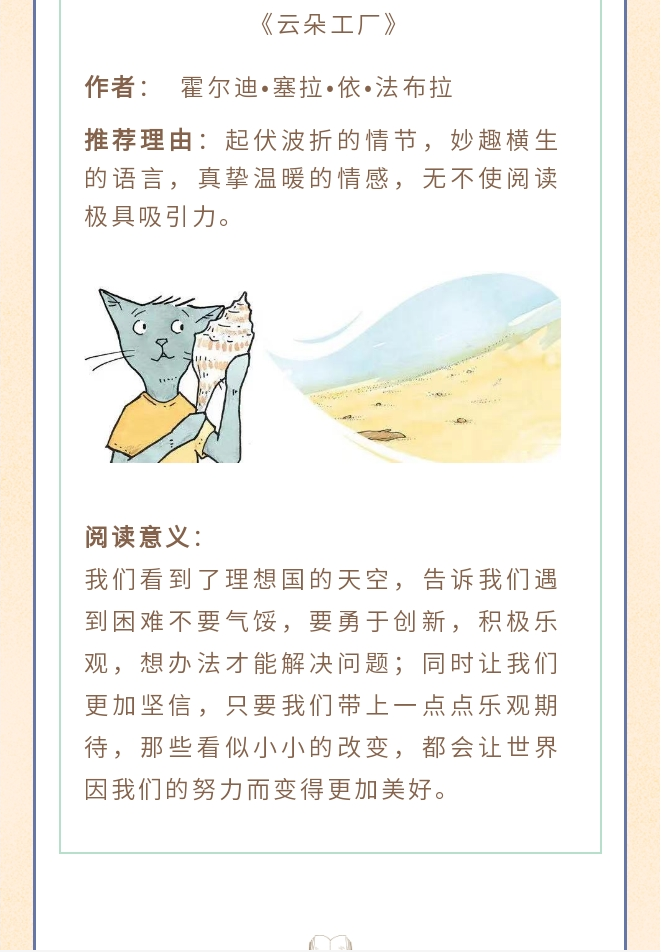 《云朵工厂》

作者：　霍尔迪•塞拉•依•法布拉

推荐理由：起伏波折的情节，妙趣横生的语言，真挚温暖的情感，无不使阅读极具吸引力。

阅读意义：
我们看到了理想国的天空，告诉我们遇到困难不要气馁，要勇于创新，积极乐观，想办法才能解决问题；同时让我们更加坚信，只要我们带上一点点乐观期待，那些看似小小的改变，都会让世界因我们的努力而变得更加美好。